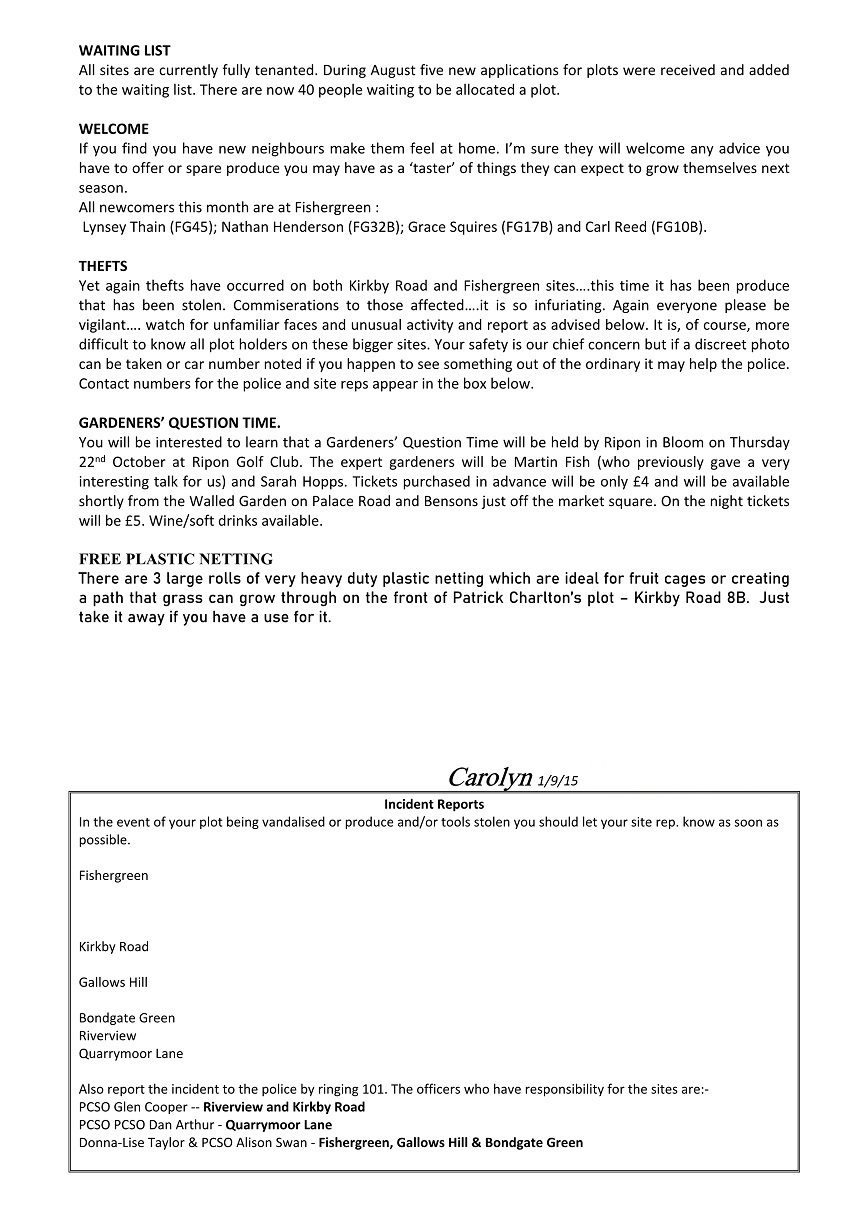 WAITING LIST
All sites are currently fully tenanted. During August five new applications for plots were received and added to the waiting list. There are now 40 people waiting to be allocated a plot.

WELCOME
If you find you have new neighbours make them feel at home. I'm sure they will welcome any advice you have to offer or spare produce you may have as a 'taster' of things they can expect to grow themselves next season.
All newcomers this month are at Fishergreen :
Lynsey Thain (FG45); Nathan Henderson (FG32B); Grace Squires (FG17B) and Carl Reed (FG10B).

THEFTS
Yet again thefts have occurred on both Kirkby Road and Fishergreen sites….this time it has been produce that has been stolen. Commiserations to those affected….it is so infuriating. Again everyone please be vigilant…. watch for unfamiliar faces and unusual activity and report as advised below. It is, of course, more difficult to know all plot holders on these bigger sites. Your safety is our chief concern but if a discreet photo can be taken or car number noted if you happen to see something out of the ordinary it may help the police. Contact numbers for the police and site reps appear in the box below.

GARDENERS' QUESTION TIME.
You will be interested to learn that a Gardeners' Question Time will be held by Ripon in Bloom on Thursday 22$^{nd}$ October at Ripon Golf Club. The expert gardeners will be Martin Fish (who previously gave a very interesting talk for us) and Sarah Hopps. Tickets purchased in advance will be only £4 and will be available shortly from the Walled Garden on Palace Road and Bensons just off the market square. On the night tickets will be £5. Wine/soft drinks available.

FREE PLASTIC NETTING
There are 3 large rolls of very heavy duty plastic netting which are ideal for fruit cages or creating a path that grass can grow through on the front of Patrick Charlton's plot – Kirkby Road 8B. Just take it away if you have a use for it.

Carolyn 1/9/15

Incident Reports
In the event of your plot being vandalised or produce and/or tools stolen you should let your site rep. know as soon as possible.

Fishergreen

Kirkby Road

Gallows Hill

Bondgate Green
Riverview
Quarrymoor Lane

Also report the incident to the police by ringing 101. The officers who have responsibility for the sites are:-
PCSO Glen Cooper -- Riverview and Kirkby Road
PCSO PCSO Dan Arthur - Quarrymoor Lane
Donna-Lise Taylor & PCSO Alison Swan - Fishergreen, Gallows Hill & Bondgate Green